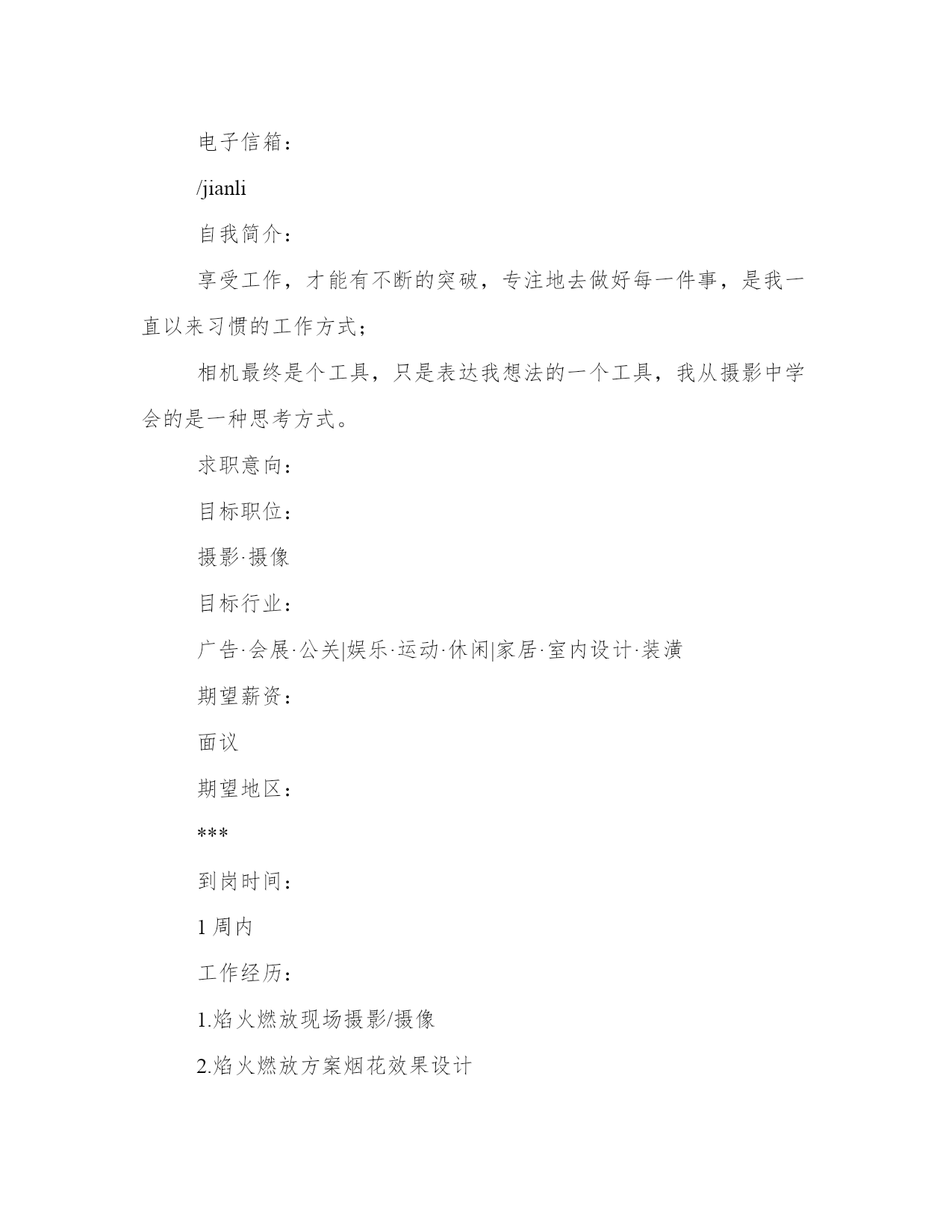 电子信箱：

/jianli

自我简介：

享受工作，才能有不断的突破，专注地去做好每一件事，是我一直以来习惯的工作方式；

相机最终是个工具，只是表达我想法的一个工具，我从摄影中学会的是一种思考方式。

求职意向：

目标职位：

摄影·摄像

目标行业：

广告·会展·公关|娱乐·运动·休闲|家居·室内设计·装潢

期望薪资：

面议

期望地区：

***

到岗时间：

1 周内

工作经历：

1.焰火燃放现场摄影/摄像

2.焰火燃放方案烟花效果设计